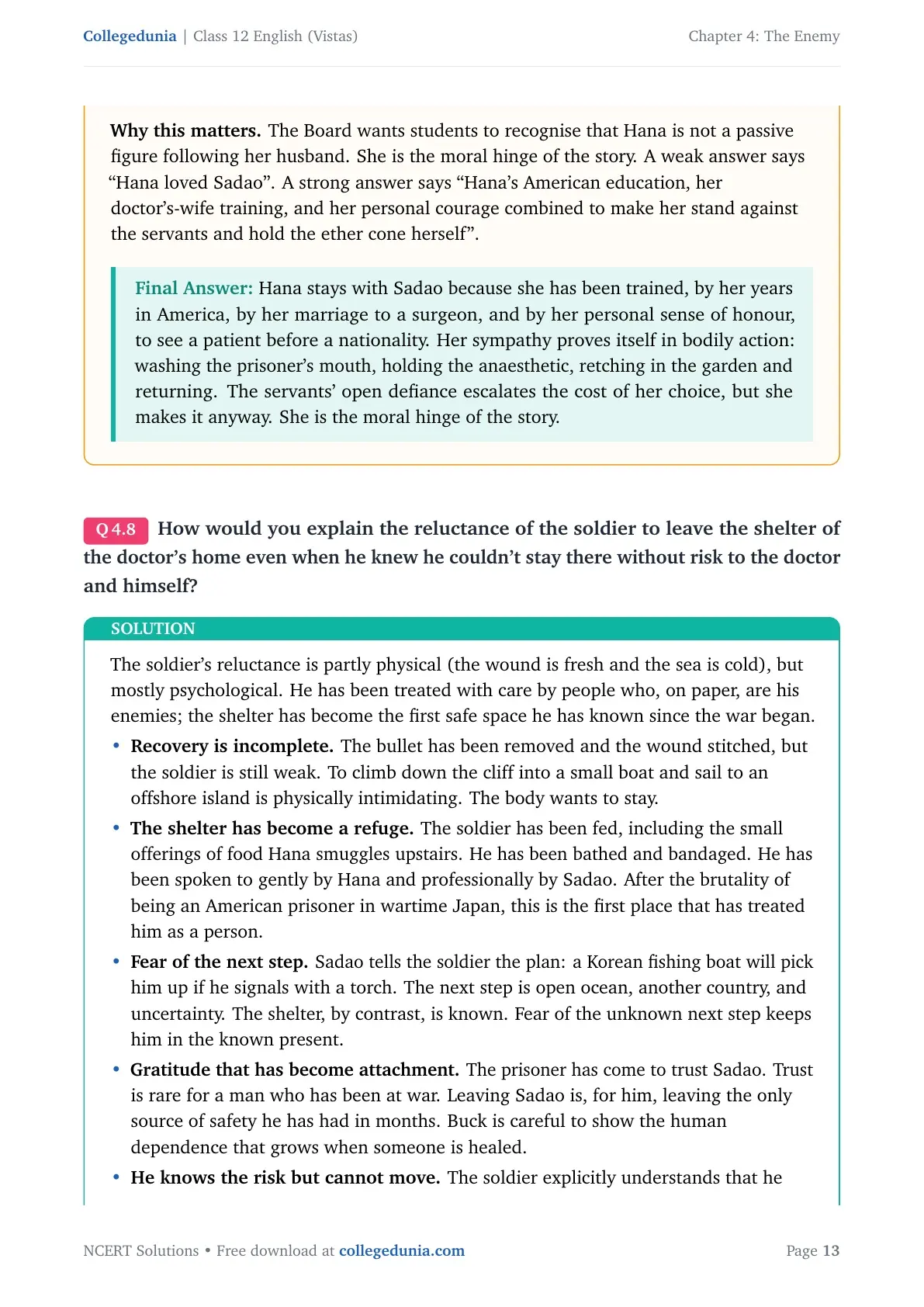 Collegedunia | Class 12 English (Vistas)

Chapter 4: The Enemy

Why this matters. The Board wants students to recognise that Hana is not a passive figure following her husband. She is the moral hinge of the story. A weak answer says "Hana loved Sadao". A strong answer says "Hana's American education, her doctor's-wife training, and her personal courage combined to make her stand against the servants and hold the ether cone herself".

Final Answer: Hana stays with Sadao because she has been trained, by her years in America, by her marriage to a surgeon, and by her personal sense of honour, to see a patient before a nationality. Her sympathy proves itself in bodily action: washing the prisoner's mouth, holding the anaesthetic, retching in the garden and returning. The servants' open defiance escalates the cost of her choice, but she makes it anyway. She is the moral hinge of the story.

Q 4.8 How would you explain the reluctance of the soldier to leave the shelter of the doctor's home even when he knew he couldn't stay there without risk to the doctor and himself?

SOLUTION

The soldier's reluctance is partly physical (the wound is fresh and the sea is cold), but mostly psychological. He has been treated with care by people who, on paper, are his enemies; the shelter has become the first safe space he has known since the war began.

• Recovery is incomplete. The bullet has been removed and the wound stitched, but the soldier is still weak. To climb down the cliff into a small boat and sail to an offshore island is physically intimidating. The body wants to stay.

• The shelter has become a refuge. The soldier has been fed, including the small offerings of food Hana smuggles upstairs. He has been bathed and bandaged. He has been spoken to gently by Hana and professionally by Sadao. After the brutality of being an American prisoner in wartime Japan, this is the first place that has treated him as a person.

• Fear of the next step. Sadao tells the soldier the plan: a Korean fishing boat will pick him up if he signals with a torch. The next step is open ocean, another country, and uncertainty. The shelter, by contrast, is known. Fear of the unknown next step keeps him in the known present.

• Gratitude that has become attachment. The prisoner has come to trust Sadao. Trust is rare for a man who has been at war. Leaving Sadao is, for him, leaving the only source of safety he has had in months. Buck is careful to show the human dependence that grows when someone is healed.

• He knows the risk but cannot move. The soldier explicitly understands that he

NCERT Solutions • Free download at collegedunia.com

Page 13